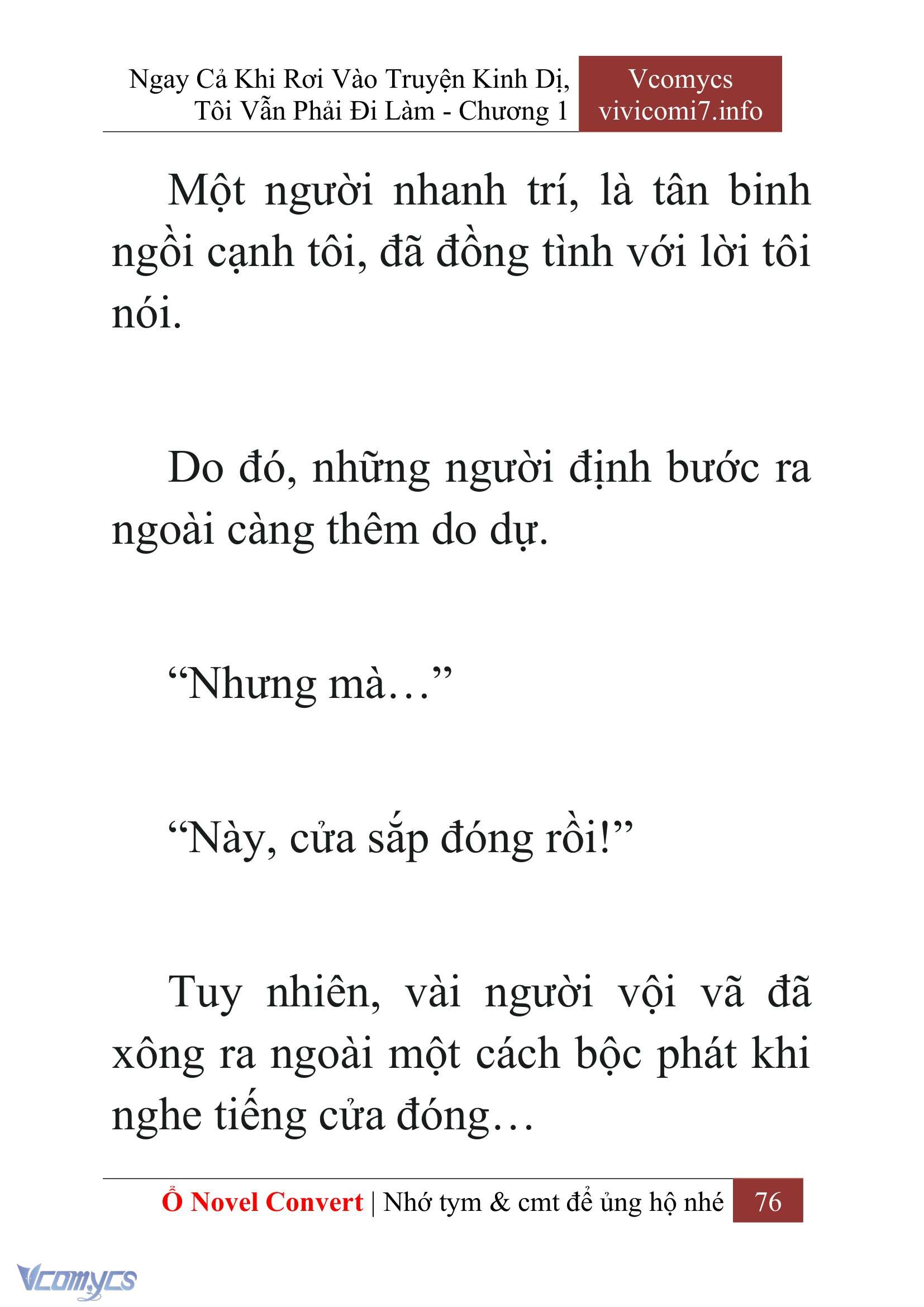 Ngay Cả Khi Rơi Vào Truyện Kinh Dị, Tôi Vẫn Phải Đi Làm - Chương 1

Vcomycs
vivicomi7.info

Một người nhanh trí, là tân binh ngồi cạnh tôi, đã đồng tình với lời tôi nói.

Do đó, những người định bước ra ngoài càng thêm do dự.

“Nhưng mà…”

“Này, cửa sắp đóng rồi!”

Tuy nhiên, vài người vội vã đã xông ra ngoài một cách bộc phát khi nghe tiếng cửa đóng…

Ổ Novel Convert | Nhớ tym & cmt để ủng hộ nhé 76

Vcomycs